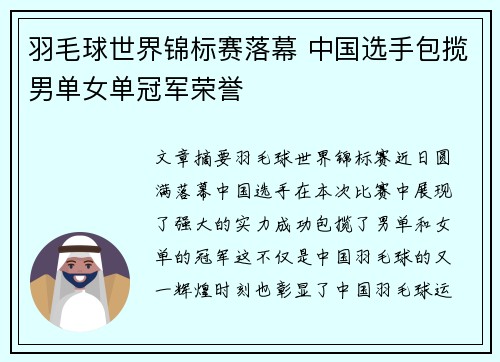 羽毛球世界锦标赛落幕 中国选手包揽男单女单冠军荣誉

文章摘要羽毛球世界锦标赛近日圆满落幕中国选手在本次比赛中展现了强大的实力成功包揽了男单和女单的冠军这不仅是中国羽毛球的又一辉煌时刻也彰显了中国羽毛球运